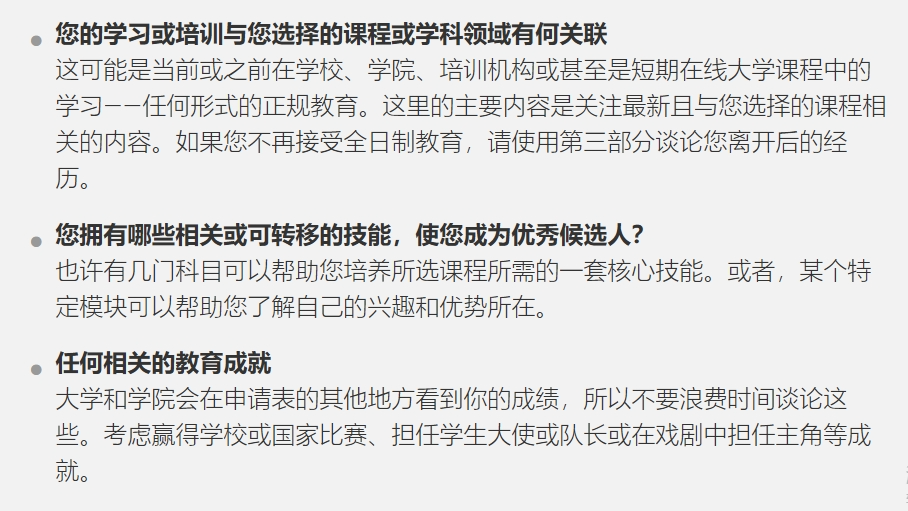 • 您的学习或培训与您选择的课程或学科领域有何关联
这可能是当前或之前在学校、学院、培训机构或甚至是短期在线大学课程中的学习——任何形式的正规教育。这里的主要内容是关注最新且与您选择的课程相关的内容。如果您不再接受全日制教育，请使用第三部分谈论您离开后的经历。

• 您拥有哪些相关或可转移的技能，使您成为优秀候选人？
也许有几门科目可以帮助您培养所选课程所需的一套核心技能。或者，某个特定模块可以帮助您了解自己的兴趣和优势所在。

• 任何相关的教育成就
大学和学院会在申请表的其他地方看到你的成绩，所以不要浪费时间谈论这些。考虑赢得学校或国家比赛、担任学生大使或队长或在戏剧中担任主角等成就。